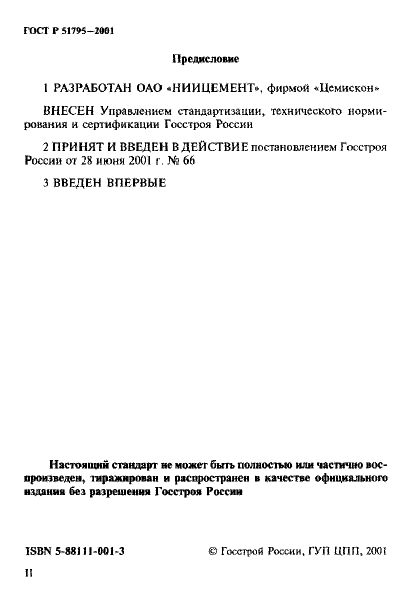 ГОСТ Р 51795—2001

Предисловие

1 РАЗРАБОТАН ОАО «НИИЦЕМЕНТ», фирмой «Цемискон»

ВНЕСЕН Управлением стандартизации, технического нормирования и сертификации Госстроя России

2 ПРИНЯТ И ВВЕДЕН В ДЕЙСТВИЕ постановлением Госстроя России от 28 июня 2001 г. № 66

3 ВВЕДЕН ВПЕРВЫЕ

Настоящий стандарт не может быть полностью или частично воспроизведен, тиражирован и распространен в качестве официального издания без разрешения Госстроя России

ISBN 5-88111-001-3

© Госстрой России, ГУП ЦПП, 2001

II